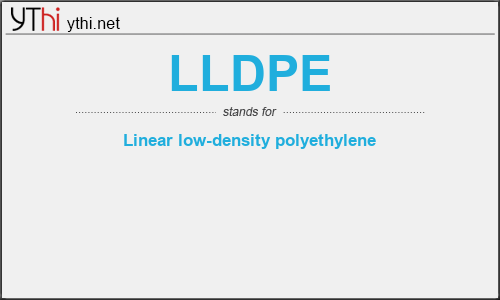 YThi ythi.net

LLDPE

stands for

Linear low-density polyethylene